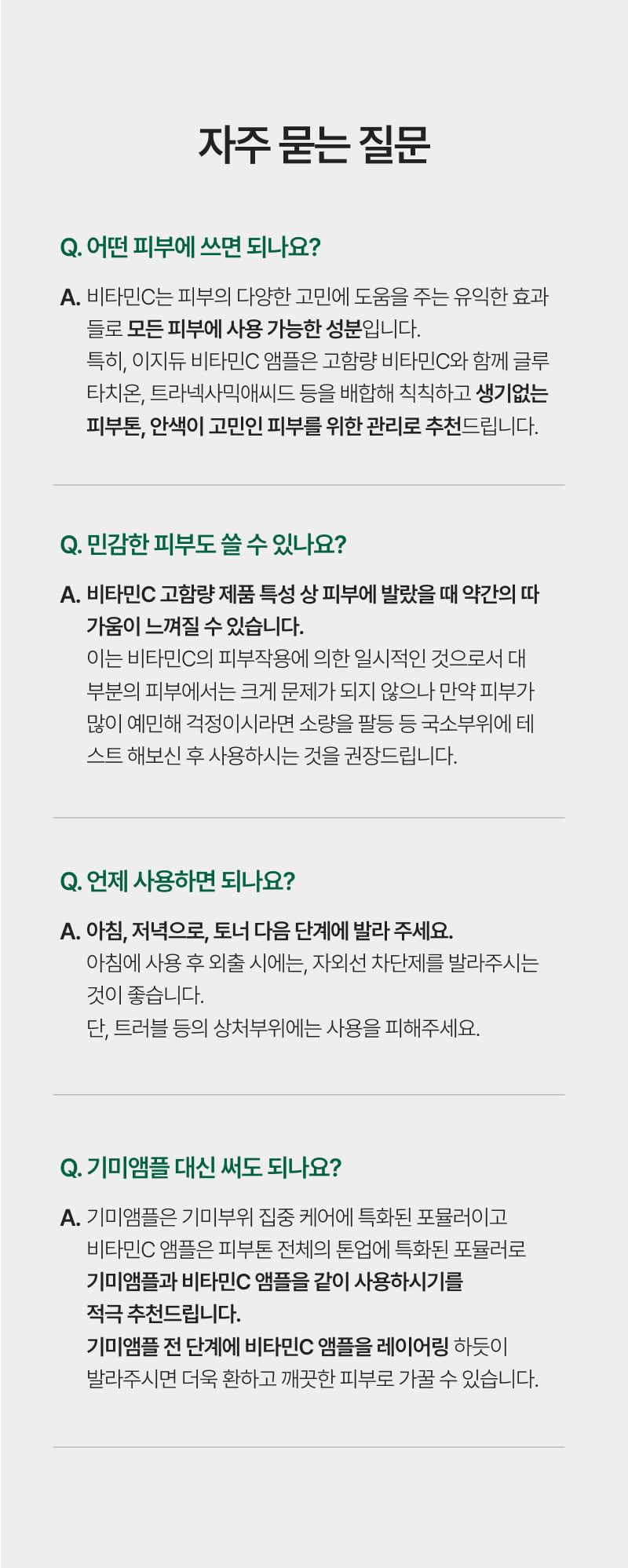 자주 묻는 질문

Q. 어떤 피부에 쓰면 되나요?

A. 비타민C는 피부의 다양한 고민에 도움을 주는 유익한 효과들로 모든 피부에 사용 가능한 성분입니다.
특히, 이지듀 비타민C 앰플은 고함량 비타민C와 함께 글루타치온, 트라넥사믹애씨드 등을 배합해 칙칙하고 생기없는 피부톤, 안색이 고민인 피부를 위한 관리로 추천드립니다.

Q. 민감한 피부도 쓸 수 있나요?

A. 비타민C 고함량 제품 특성 상 피부에 발랐을 때 약간의 따가움이 느껴질 수 있습니다.
이는 비타민C의 피부작용에 의한 일시적인 것으로서 대부분의 피부에서는 크게 문제가 되지 않으나 만약 피부가 많이 예민해 걱정이시라면 소량을 팔등 등 국소부위에 테스트 해보신 후 사용하시는 것을 권장드립니다.

Q. 언제 사용하면 되나요?

A. 아침, 저녁으로, 토너 다음 단계에 발라 주세요.
아침에 사용 후 외출 시에는, 자외선 차단제를 발라주시는 것이 좋습니다.
단, 트러블 등의 상처부위에는 사용을 피해주세요.

Q. 기미앰플 대신 써도 되나요?

A. 기미앰플은 기미부위 집중 케어에 특화된 포뮬러이고
비타민C 앰플은 피부톤 전체의 톤업에 특화된 포뮬러로
기미앰플과 비타민C 앰플을 같이 사용하시기를
적극 추천드립니다.
기미앰플 전 단계에 비타민C 앰플을 레이어링 하듯이
발라주시면 더욱 환하고 깨끗한 피부로 가꿀 수 있습니다.